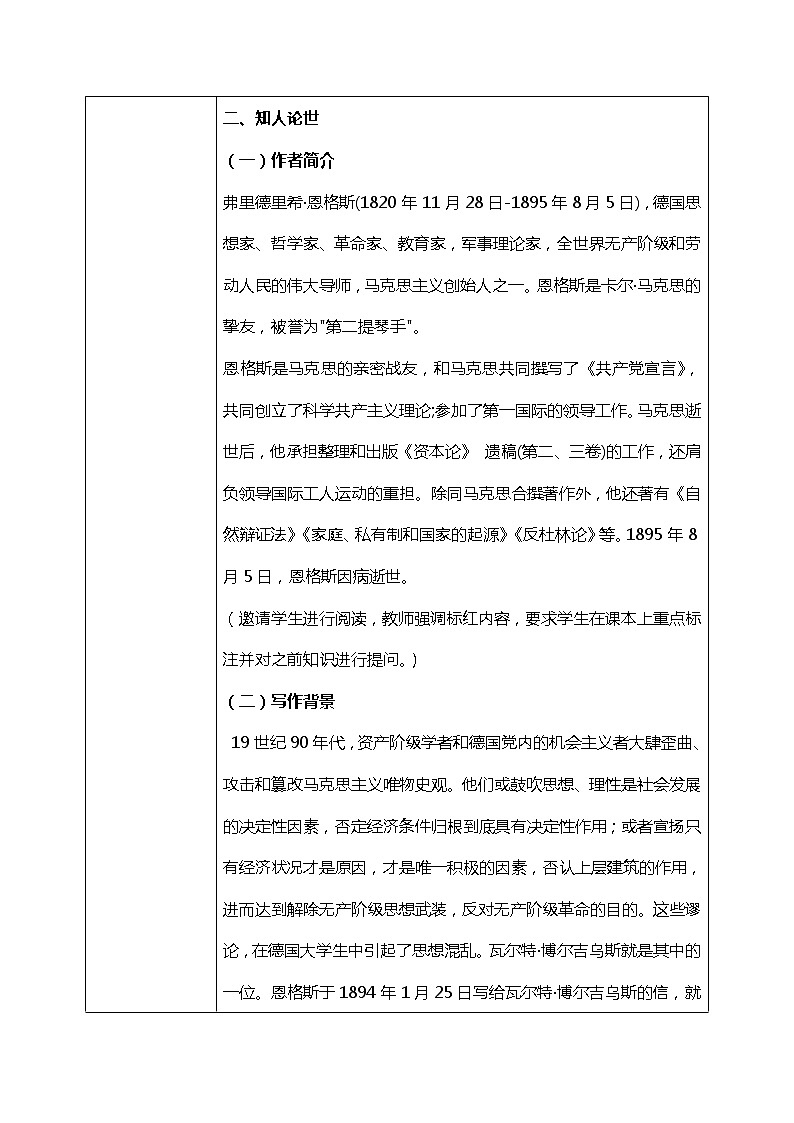 二、知人论世

（一）作者简介

弗里德里希·恩格斯(1820 年 11 月 28 日-1895 年 8 月 5 日)，德国思想家、哲学家、革命家、教育家，军事理论家，全世界无产阶级和劳动人民的伟大导师，马克思主义创始人之一。恩格斯是卡尔·马克思的挚友，被誉为"第二提琴手"。

恩格斯是马克思的亲密战友，和马克思共同撰写了《共产党宣言》，共同创立了科学共产主义理论;参加了第一国际的领导工作。马克思逝世后，他承担整理和出版《资本论》 遗稿(第二、三卷)的工作，还肩负领导国际工人运动的重担。除同马克思合撰著作外，他还著有《自然辩证法》《家庭、私有制和国家的起源》《反杜林论》等。1895 年 8 月 5 日，恩格斯因病逝世。

（邀请学生进行阅读，教师强调标红内容，要求学生在课本上重点标注并对之前知识进行提问。）

（二）写作背景

19 世纪 90 年代，资产阶级学者和德国党内的机会主义者大肆歪曲、攻击和篡改马克思主义唯物史观。他们或鼓吹思想、理性是社会发展的决定性因素，否定经济条件归根到底具有决定性作用；或者宣扬只有经济状况才是原因，才是唯一积极的因素，否认上层建筑的作用，进而达到解除无产阶级思想武装，反对无产阶级革命的目的。这些谬论，在德国大学生中引起了思想混乱。瓦尔特·博尔吉乌斯就是其中的一位。恩格斯于 1894 年 1 月 25 日写给瓦尔特·博尔吉乌斯的信，就